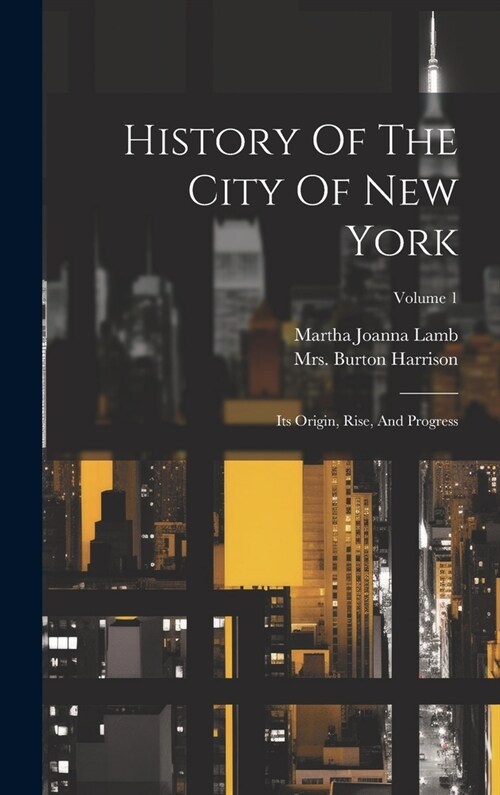 History Of The City Of New York

Volume 1

Martha Joanna Lamb
Mrs. Burton Harrison

Its Origin, Rise, And Progress